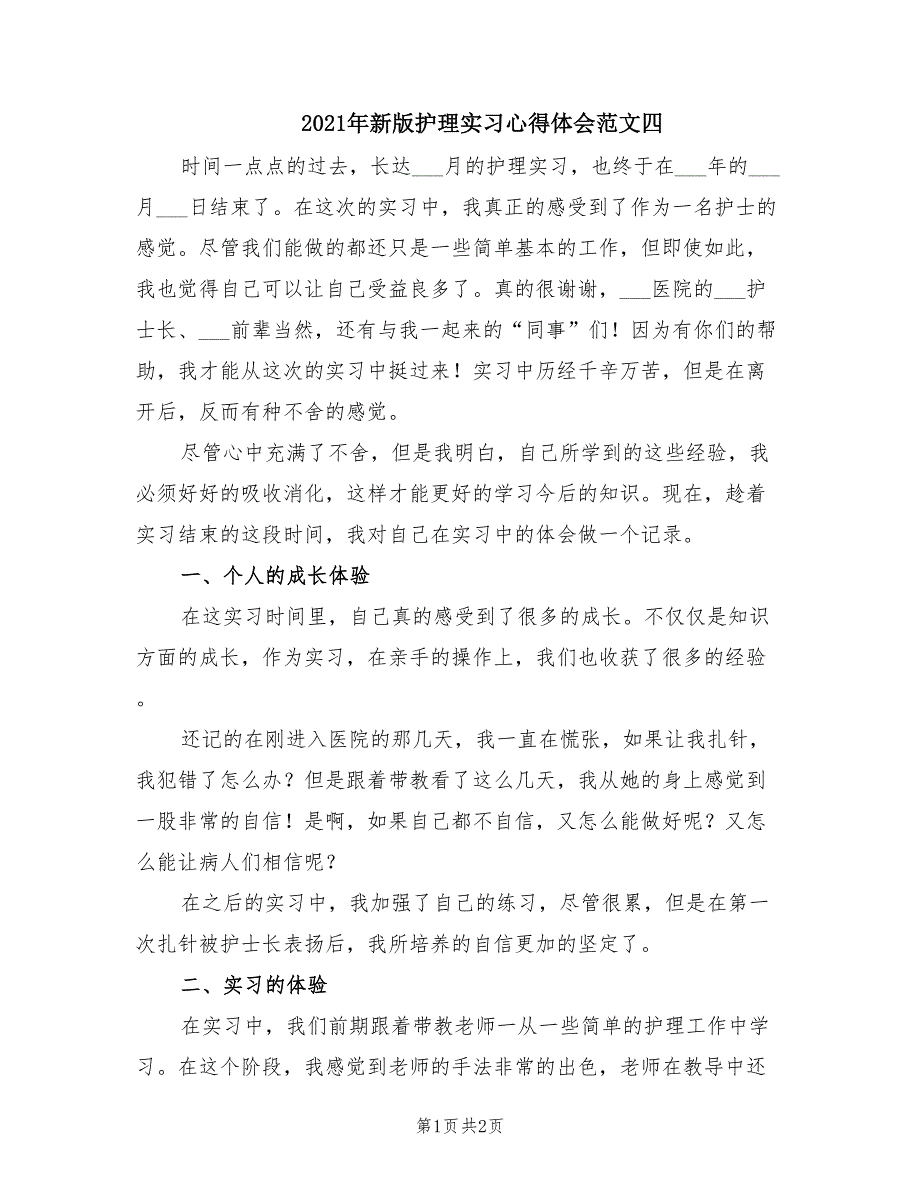 2021年新版护理实习心得体会范文四

时间一点点的过去，长达___月的护理实习，也终于在___年的___月___日结束了。在这次的实习中，我真正的感受到了作为一名护士的感觉。尽管我们能做的都还只是一些简单基本的工作，但即使如此，我也觉得自己可以让自己受益良多了。真的很谢谢，___医院的___护士长、___前辈当然，还有与我一起来的“同事”们！因为有你们的帮助，我才能从这次的实习中挺过来！实习中历经千辛万苦，但是在离开后，反而有种不舍的感觉。

尽管心中充满了不舍，但是我明白，自己所学到的这些经验，我必须好好的吸收消化，这样才能更好的学习今后的知识。现在，趁着实习结束的这段时间，我对自己在实习中的体会做一个记录。

一、个人的成长体验

在这实习时间里，自己真的感受到了很多的成长。不仅仅是知识方面的成长，作为实习，在亲手的操作上，我们也收获了很多的经验。

还记的在刚进入医院的那几天，我一直在慌张，如果让我扎针，我犯错了怎么办？但是跟着带教看了这么几天，我从她的身上感觉到一股非常的自信！是啊，如果自己都不自信，又怎么能做好呢？又怎么能让病人们相信呢？

在之后的实习中，我加强了自己的练习，尽管很累，但是在第一次扎针被护士长表扬后，我所培养的自信更加的坚定了。

二、实习的体验

在实习中，我们前期跟着带教老师一从一些简单的护理工作中学习。在这个阶段，我感觉到老师的手法非常的出色，老师在教导中还

第1页 共2页